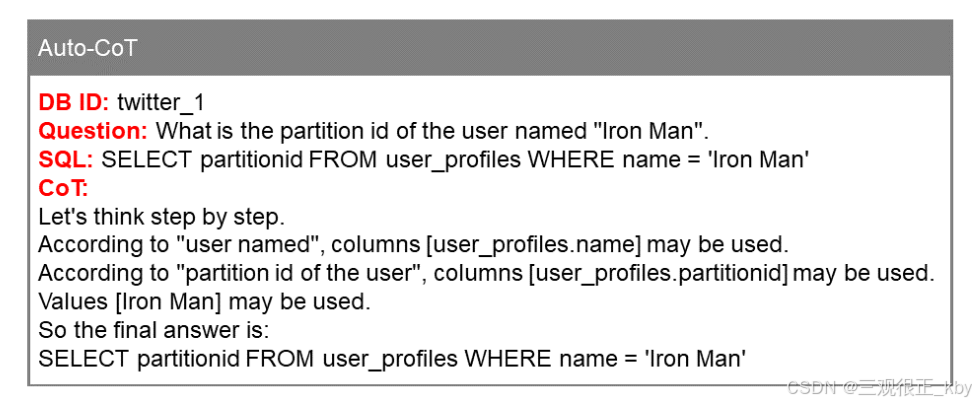 Auto-CoT

DB ID: twitter_1
Question: What is the partition id of the user named "Iron Man".
SQL: SELECT partitionid FROM user_profiles WHERE name = 'Iron Man'
CoT:
Let's think step by step.
According to "user named", columns [user_profiles.name] may be used.
According to "partition id of the user", columns [user_profiles.partitionid] may be used.
Values [Iron Man] may be used.
So the final answer is:
SELECT partitionid FROM user_profiles WHERE name = 'Iron Man'

CSDN @三观很正_kby